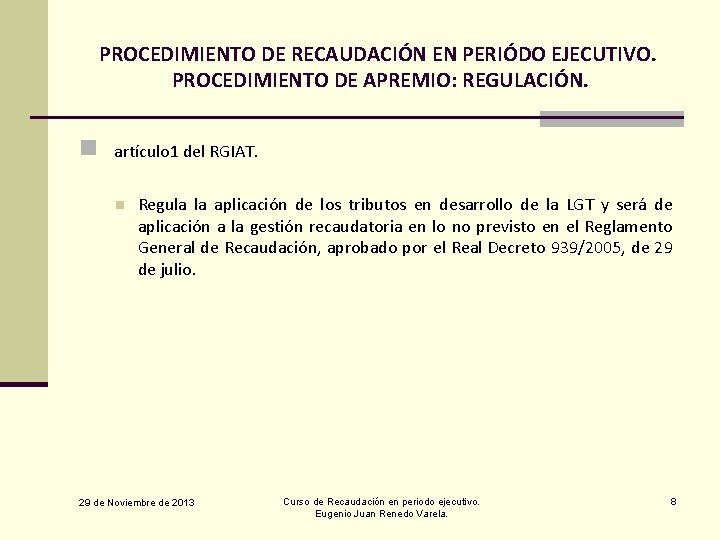 PROCEDIMIENTO DE RECAUDACIÓN EN PERIÓDO EJECUTIVO. PROCEDIMIENTO DE APREMIO: REGULACIÓN.

• artículo1 del RGIAT.

• Regula la aplicación de los tributos en desarrollo de la LGT y será de aplicación a la gestión recaudatoria en lo no previsto en el Reglamento General de Recaudación, aprobado por el Real Decreto 939/2005, de 29 de julio.

29 de Noviembre de 2013

Curso de Recaudación en periodo ejecutivo.
Eugenio Juan Renedo Varela.

8